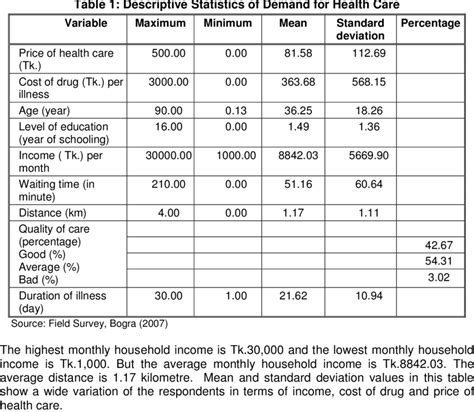 Table 1: Descriptive Statistics of Demand for Health Care

| Variable | Maximum | Minimum | Mean | Standard deviation | Percentage |
|---|---|---|---|---|---|
| Price of health care (Tk.) | 500.00 | 0.00 | 81.58 | 112.69 | |
| Cost of drug (Tk.) per illness | 3000.00 | 0.00 | 363.68 | 568.15 | |
| Age (year) | 90.00 | 0.13 | 36.25 | 18.26 | |
| Level of education (year of schooling) | 16.00 | 0.00 | 1.49 | 1.36 | |
| Income ( Tk.) per month | 30000.00 | 1000.00 | 8842.03 | 5669.90 | |
| Waiting time (in minute) | 210.00 | 0.00 | 51.16 | 60.64 | |
| Distance (km) | 4.00 | 0.00 | 1.17 | 1.11 | |
| Quality of care (percentage) | | | | | |
| Good (%) | | | | | 42.67 |
| Average (%) | | | | | 54.31 |
| Bad (%) | | | | | 3.02 |
| Duration of illness (day) | 30.00 | 1.00 | 21.62 | 10.94 | |

Source: Field Survey, Bogra (2007)

The highest monthly household income is Tk.30,000 and the lowest monthly household income is Tk.1,000. But the average monthly household income is Tk.8842.03. The average distance is 1.17 kilometre. Mean and standard deviation values in this table show a wide variation of the respondents in terms of income, cost of drug and price of health care.